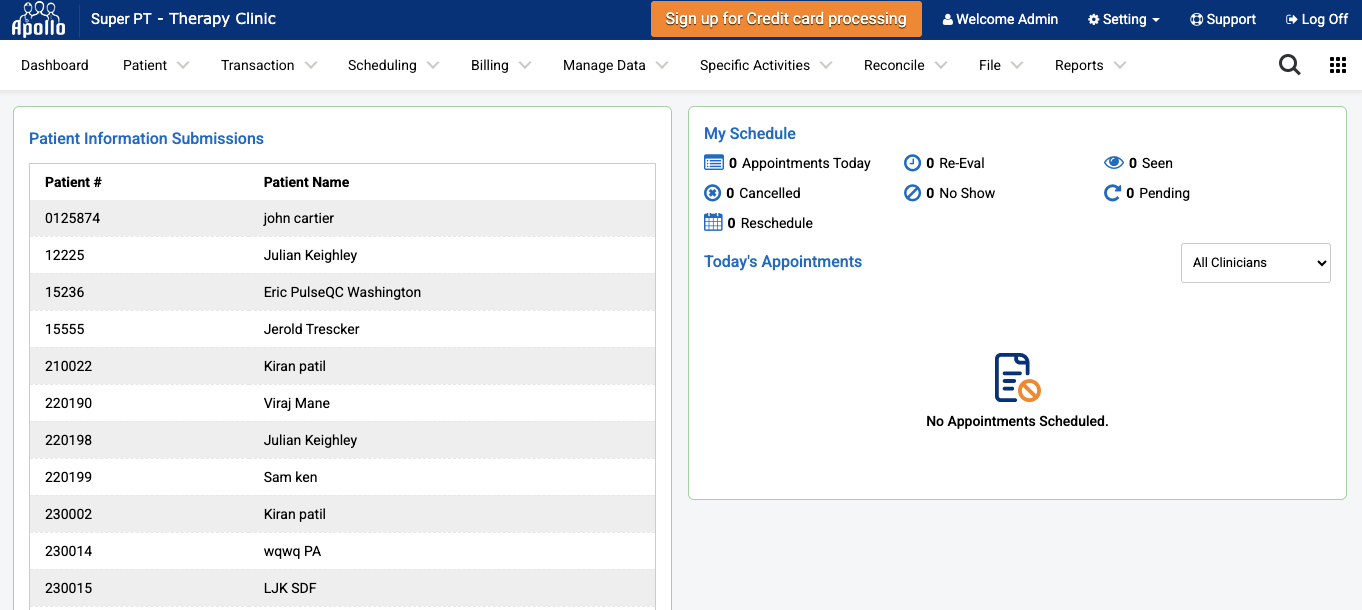 Apollo Super PT - Therapy Clinic

Sign up for Credit card processing

Welcome Admin Setting Support Log Off

Dashboard Patient Transaction Scheduling Billing Manage Data Specific Activities Reconcile File Reports

Patient Information Submissions

| Patient # | Patient Name |
|---|---|
| 0125874 | john cartier |
| 12225 | Julian Keighley |
| 15236 | Eric PulseQC Washington |
| 15555 | Jerold Trescker |
| 210022 | Kiran patil |
| 220190 | Viraj Mane |
| 220198 | Julian Keighley |
| 220199 | Sam ken |
| 230002 | Kiran patil |
| 230014 | wqwq PA |
| 230015 | LJK SDF |

My Schedule

0 Appointments Today
0 Re-Eval
0 Seen
0 Cancelled
0 No Show
0 Pending
0 Reschedule

Today's Appointments

All Clinicians

No Appointments Scheduled.